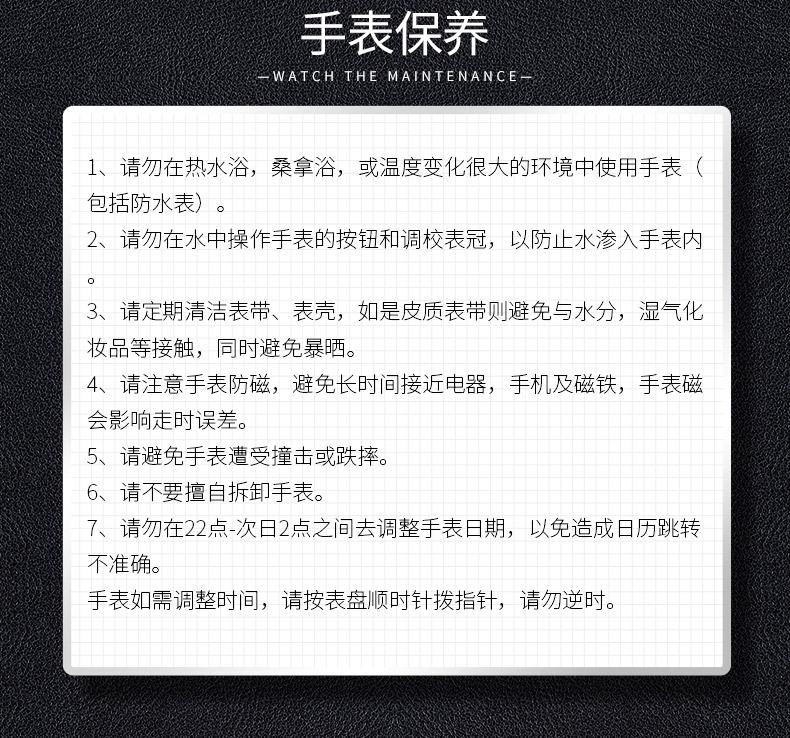 手表保养

—WATCH THE MAINTENANCE—

1、请勿在热水浴，桑拿浴，或温度变化很大的环境中使用手表（包括防水表）。

2、请勿在水中操作手表的按钮和调校表冠，以防止水渗入手表内。

3、请定期清洁表带、表壳，如是皮质表带则避免与水分，湿气化妆品等接触，同时避免暴晒。

4、请注意手表防磁，避免长时间接近电器，手机及磁铁，手表磁会影响走时误差。

5、请避免手表遭受撞击或跌摔。

6、请不要擅自拆卸手表。

7、请勿在22点-次日2点之间去调整手表日期，以免造成日历跳转不准确。

手表如需调整时间，请按表盘顺时针拨指针，请勿逆时。